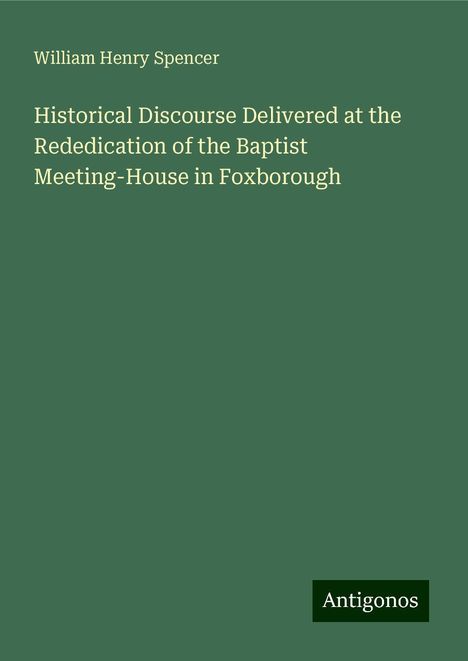 William Henry Spencer

Historical Discourse Delivered at the Rededication of the Baptist Meeting-House in Foxborough

Antigonos